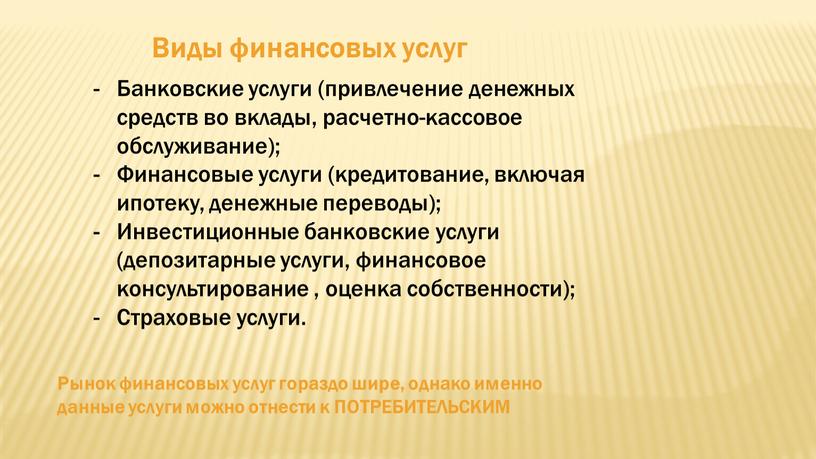 Виды финансовых услуг

- Банковские услуги (привлечение денежных средств во вклады, расчетно-кассовое обслуживание);
- Финансовые услуги (кредитование, включая ипотеку, денежные переводы);
- Инвестиционные банковские услуги (депозитарные услуги, финансовое консультирование , оценка собственности);
- Страховые услуги.

Рынок финансовых услуг гораздо шире, однако именно данные услуги можно отнести к ПОТРЕБИТЕЛЬСКИМ